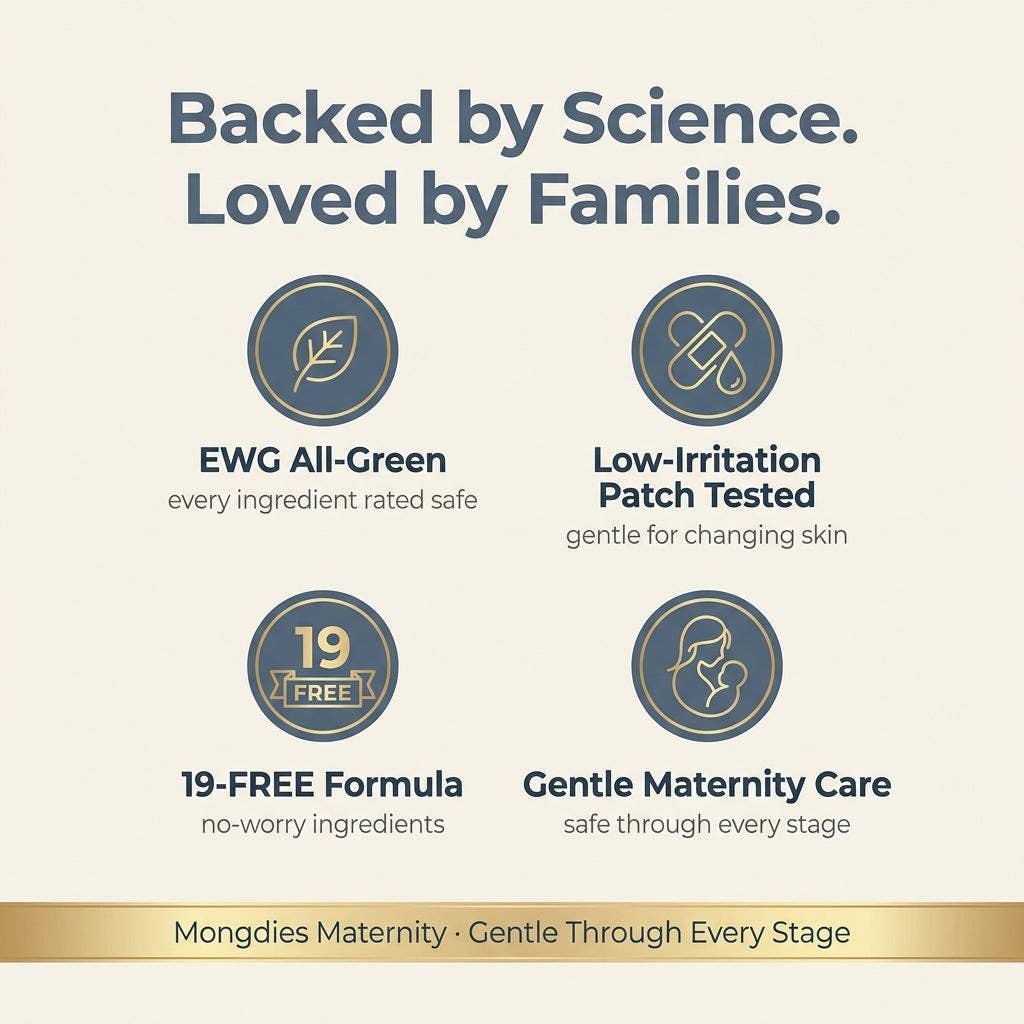 Backed by Science.
Loved by Families.

EWG All-Green
every ingredient rated safe

Low-Irritation
Patch Tested
gentle for changing skin

19
FREE

19-FREE Formula
no-worry ingredients

Gentle Maternity Care
safe through every stage

Mongdies Maternity · Gentle Through Every Stage